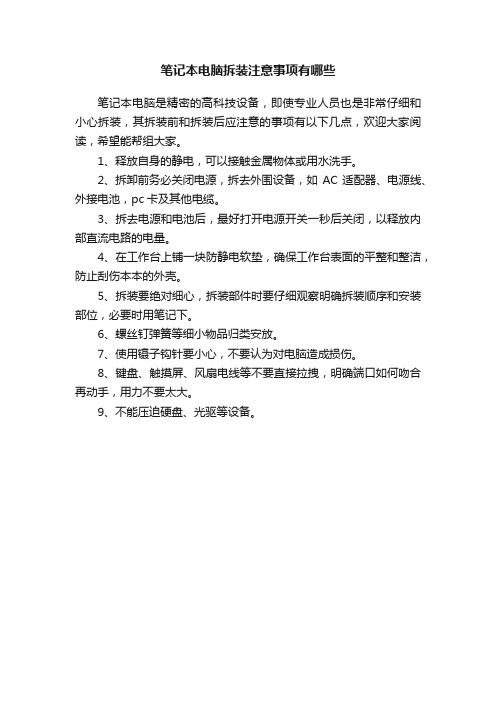 笔记本电脑拆装注意事项有哪些

笔记本电脑是精密的高科技设备，即使专业人员也是非常仔细和小心拆装，其拆装前和拆装后应注意的事项有以下几点，欢迎大家阅读，希望能帮组大家。

1、释放自身的静电，可以接触金属物体或用水洗手。

2、拆卸前务必关闭电源，拆去外围设备，如 AC 适配器、电源线、外接电池，pc 卡及其他电缆。

3、拆去电源和电池后，最好打开电源开关一秒后关闭，以释放内部直流电路的电量。

4、在工作台上铺一块防静电软垫，确保工作台表面的平整和整洁，防止刮伤本本的外壳。

5、拆装要绝对细心，拆装部件时要仔细观察明确拆装顺序和安装部位，必要时用笔记下。

6、螺丝钉弹簧等细小物品归类安放。

7、使用镊子钩针要小心，不要认为对电脑造成损伤。

8、键盘、触摸屏、风扇电线等不要直接拉拽，明确端口如何吻合再动手，用力不要太大。

9、不能压迫硬盘、光驱等设备。